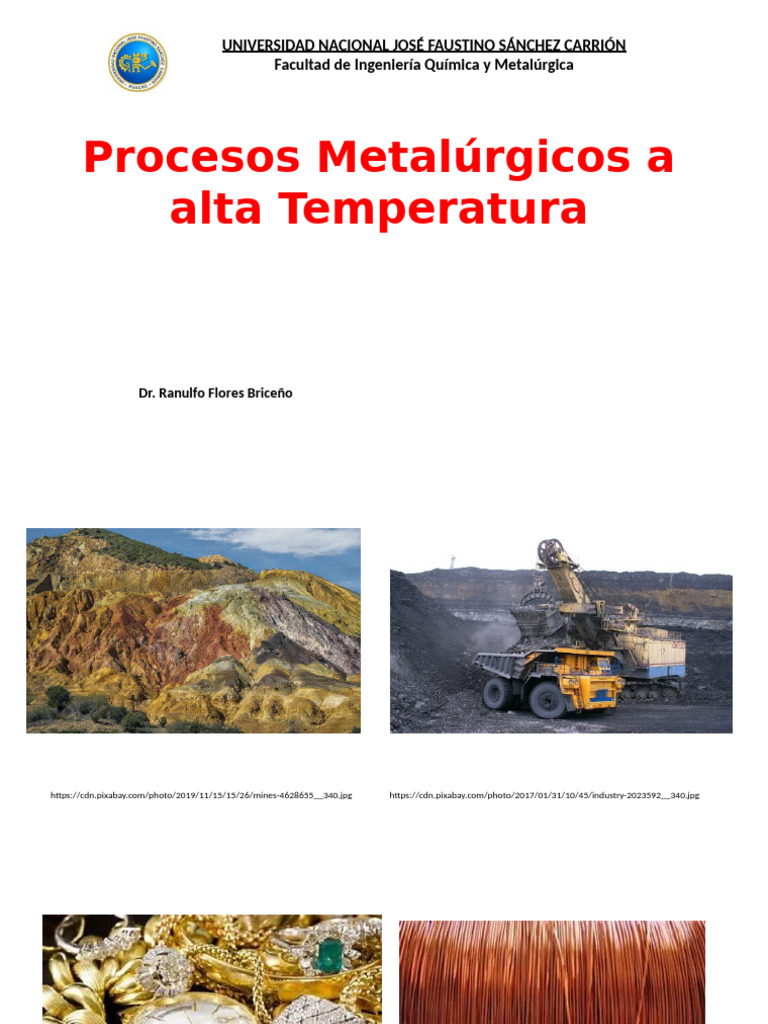 UNIVERSIDAD NACIONAL JOSÉ FAUSTINO SÁNCHEZ CARRIÓN
Facultad de Ingeniería Química y Metalúrgica

Procesos Metalúrgicos a alta Temperatura

Dr. Ranulfo Flores Briceño

https://cdn.pixabay.com/photo/2019/11/15/15/26/mines-4628655__340.jpg

https://cdn.pixabay.com/photo/2017/01/31/10/45/industry-2023592__340.jpg